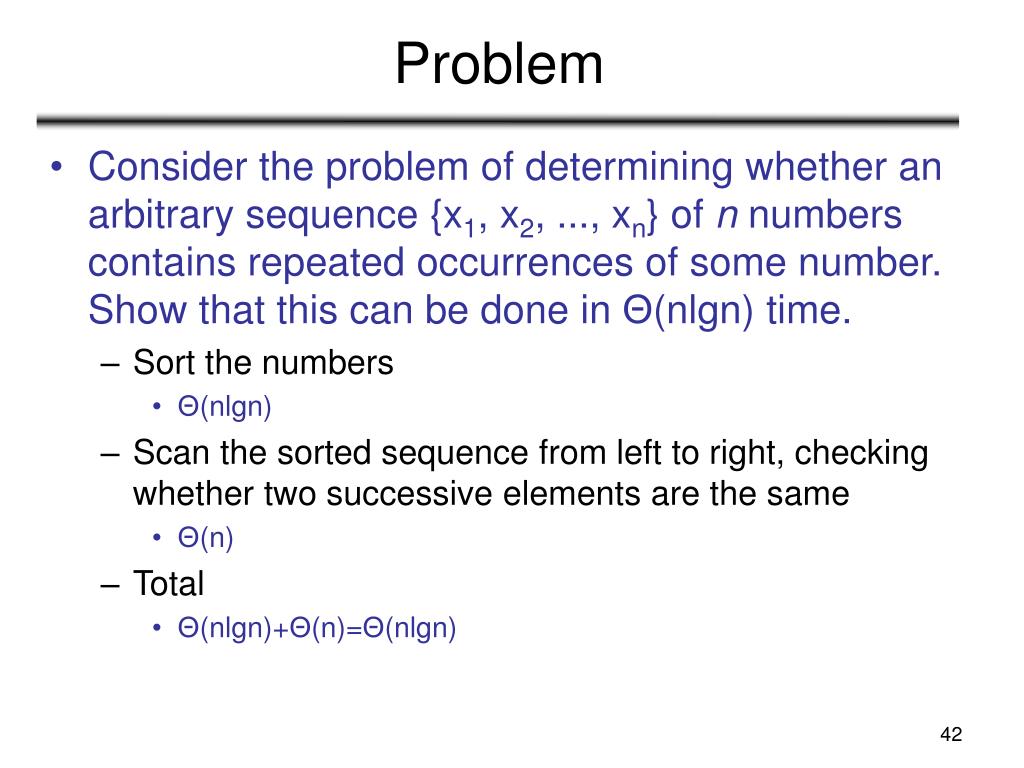 Problem

• Consider the problem of determining whether an arbitrary sequence $\{x_1, x_2, ..., x_n\}$ of $n$ numbers contains repeated occurrences of some number. Show that this can be done in $\Theta(n\lg n)$ time.

– Sort the numbers

• $\Theta(n\lg n)$

– Scan the sorted sequence from left to right, checking whether two successive elements are the same

• $\Theta(n)$

– Total

• $\Theta(n\lg n)+\Theta(n)=\Theta(n\lg n)$

42